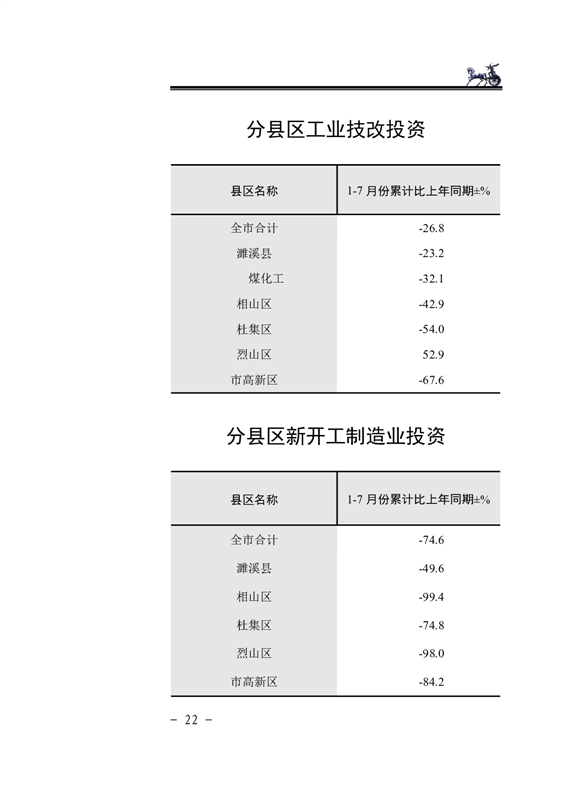 分县区工业技改投资

| 县区名称 | 1-7 月份累计比上年同期±% |
|---|---|
| 全市合计 | -26.8 |
| 濉溪县 | -23.2 |
| 煤化工 | -32.1 |
| 相山区 | -42.9 |
| 杜集区 | -54.0 |
| 烈山区 | 52.9 |
| 市高新区 | -67.6 |

分县区新开工制造业投资

| 县区名称 | 1-7 月份累计比上年同期±% |
|---|---|
| 全市合计 | -74.6 |
| 濉溪县 | -49.6 |
| 相山区 | -99.4 |
| 杜集区 | -74.8 |
| 烈山区 | -98.0 |
| 市高新区 | -84.2 |

- 22 -